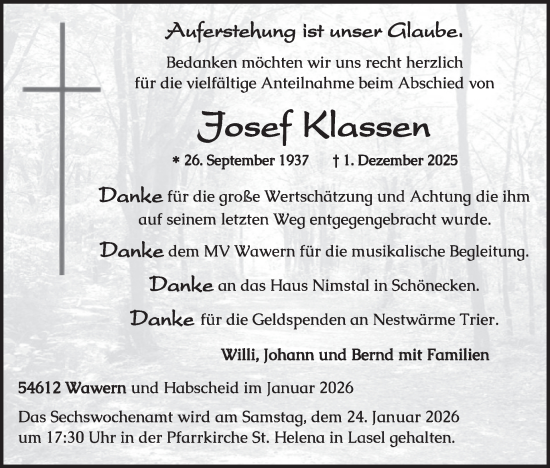 Auferstehung ist unser Glaube.

Bedanken möchten wir uns recht herzlich für die vielfältige Anteilnahme beim Abschied von

Josef Klassen

* 26. September 1937 † 1. Dezember 2025

Danke für die große Wertschätzung und Achtung die ihm auf seinem letzten Weg entgegengebracht wurde.

Danke dem MV Wawern für die musikalische Begleitung.

Danke an das Haus Nimstal in Schönecken.

Danke für die Geldspenden an Nestwärme Trier.

Willi, Johann und Bernd mit Familien

54612 Wawern und Habscheid im Januar 2026

Das Sechswochenamt wird am Samstag, dem 24. Januar 2026 um 17:30 Uhr in der Pfarrkirche St. Helena in Lasel gehalten.